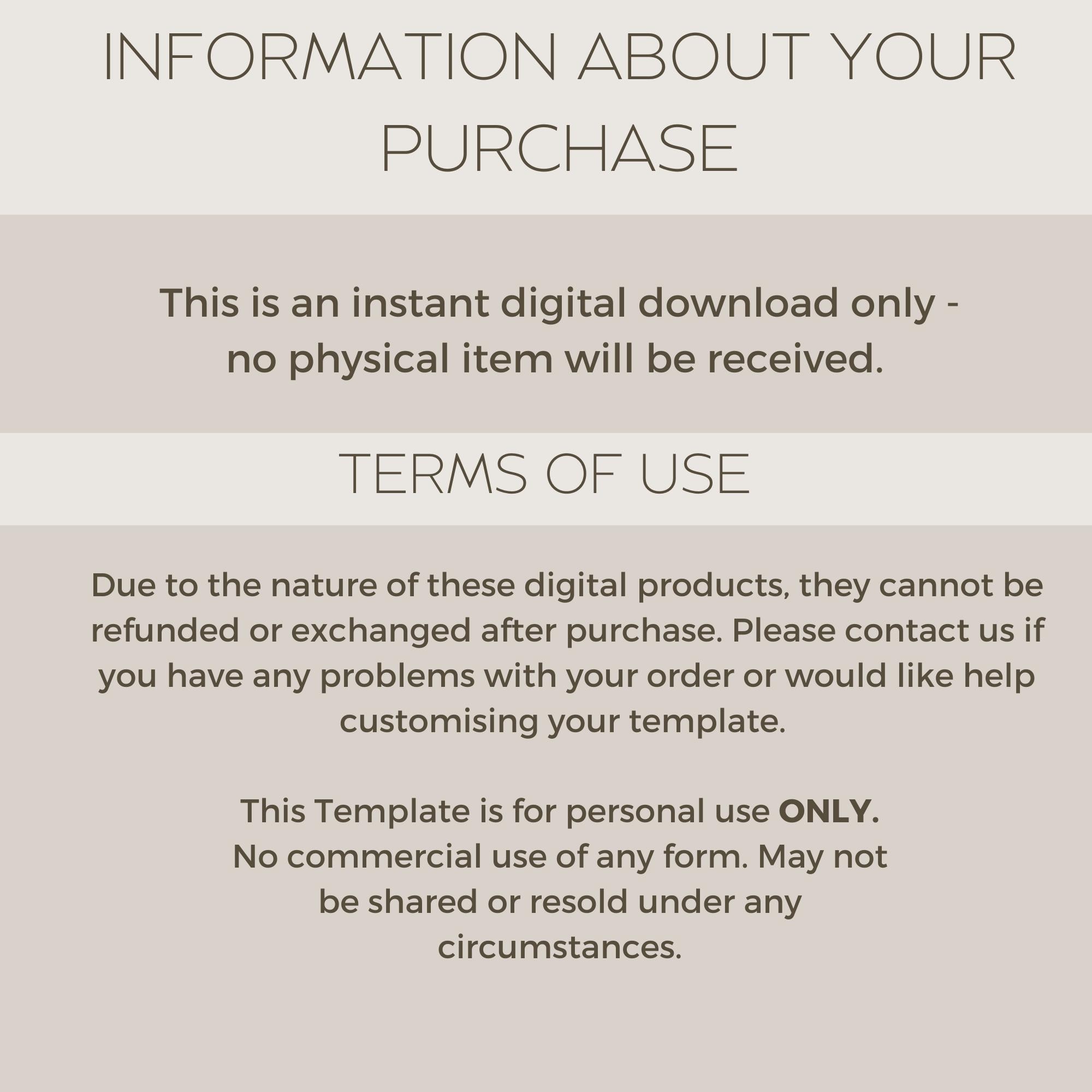 INFORMATION ABOUT YOUR PURCHASE

This is an instant digital download only - no physical item will be received.

TERMS OF USE

Due to the nature of these digital products, they cannot be refunded or exchanged after purchase. Please contact us if you have any problems with your order or would like help customising your template.

This Template is for personal use ONLY. No commercial use of any form. May not be shared or resold under any circumstances.